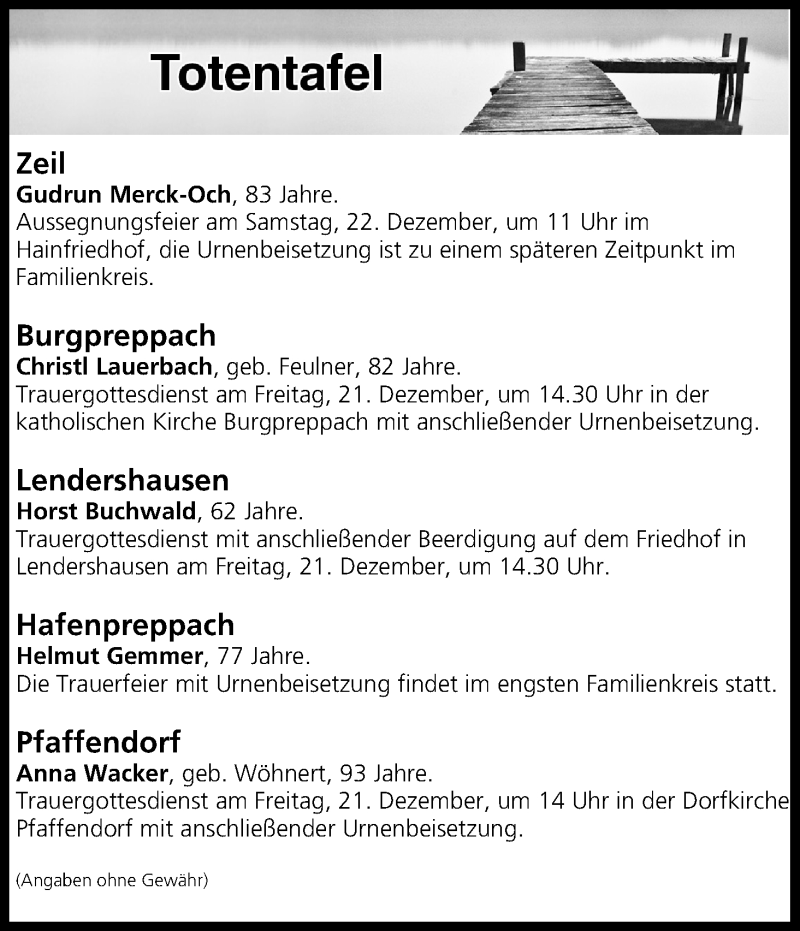 Totentafel

Zeil
Gudrun Merck-Och, 83 Jahre.
Aussegnungsfeier am Samstag, 22. Dezember, um 11 Uhr im Hainfriedhof, die Urnenbeisetzung ist zu einem späteren Zeitpunkt im Familienkreis.

Burgpreppach
Christl Lauerbach, geb. Feulner, 82 Jahre.
Trauergottesdienst am Freitag, 21. Dezember, um 14.30 Uhr in der katholischen Kirche Burgpreppach mit anschließender Urnenbeisetzung.

Lendershausen
Horst Buchwald, 62 Jahre.
Trauergottesdienst mit anschließender Beerdigung auf dem Friedhof in Lendershausen am Freitag, 21. Dezember, um 14.30 Uhr.

Hafenpreppach
Helmut Gemmer, 77 Jahre.
Die Trauerfeier mit Urnenbeisetzung findet im engsten Familienkreis statt.

Pfaffendorf
Anna Wacker, geb. Wöhnert, 93 Jahre.
Trauergottesdienst am Freitag, 21. Dezember, um 14 Uhr in der Dorfkirche Pfaffendorf mit anschließender Urnenbeisetzung.

(Angaben ohne Gewähr)